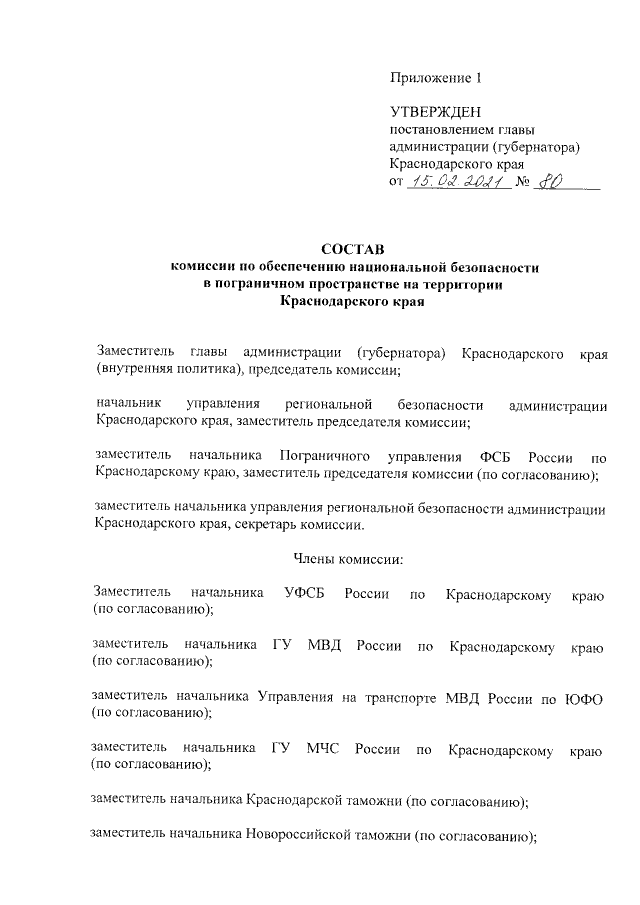 Приложение 1

УТВЕРЖДЕН
постановлением главы администрации (губернатора) Краснодарского края
от 15.02.2021 № 80

СОСТАВ
комиссии по обеспечению национальной безопасности в пограничном пространстве на территории Краснодарского края

Заместитель главы администрации (губернатора) Краснодарского края (внутренняя политика), председатель комиссии;

начальник управления региональной безопасности администрации Краснодарского края, заместитель председателя комиссии;

заместитель начальника Пограничного управления ФСБ России по Краснодарскому краю, заместитель председателя комиссии (по согласованию);

заместитель начальника управления региональной безопасности администрации Краснодарского края, секретарь комиссии.

Члены комиссии:

Заместитель начальника УФСБ России по Краснодарскому краю (по согласованию);

заместитель начальника ГУ МВД России по Краснодарскому краю (по согласованию);

заместитель начальника Управления на транспорте МВД России по ЮФО (по согласованию);

заместитель начальника ГУ МЧС России по Краснодарскому краю (по согласованию);

заместитель начальника Краснодарской таможни (по согласованию);

заместитель начальника Новороссийской таможни (по согласованию);